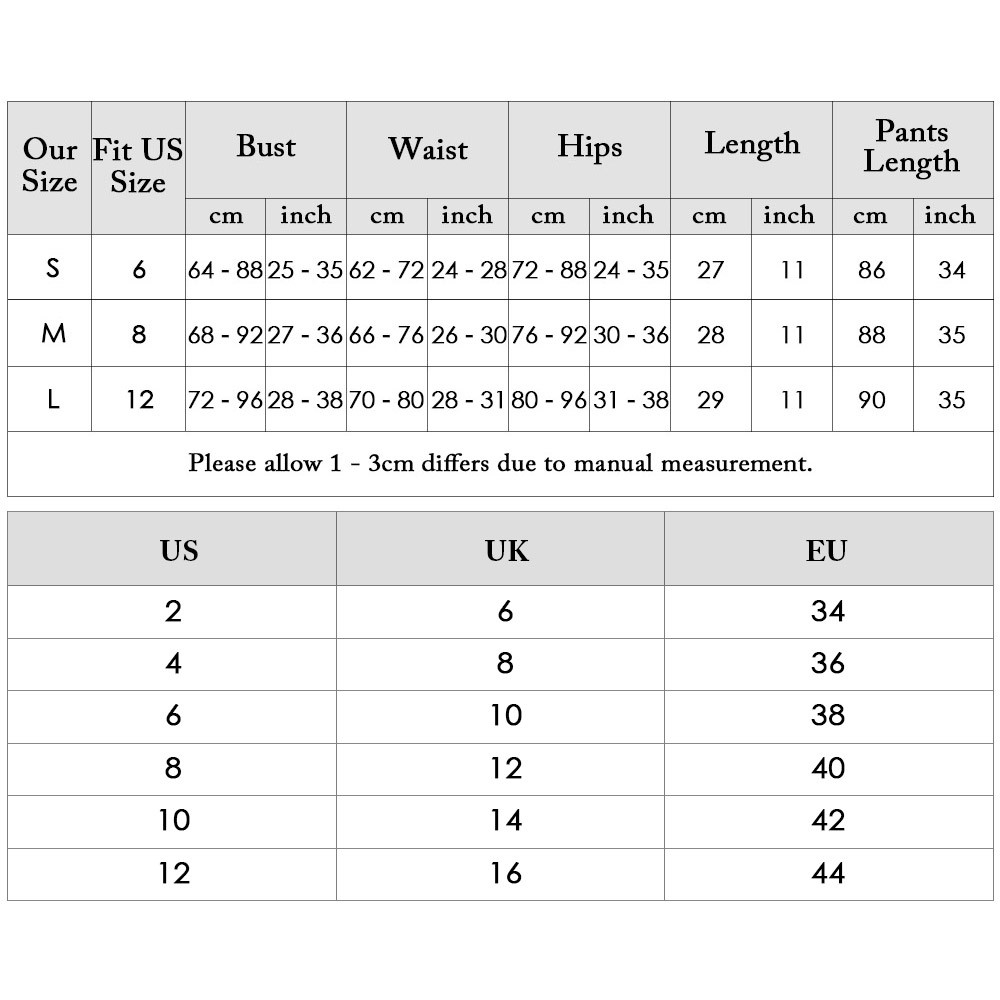 | Our Size | Fit US Size | Bust | | Waist | | Hips | | Length | | Pants Length | |
|---|---|---|---|---|---|---|---|---|---|---|---|
| | | cm | inch | cm | inch | cm | inch | cm | inch | cm | inch |
| S | 6 | 64 - 88 | 25 - 35 | 62 - 72 | 24 - 28 | 72 - 88 | 24 - 35 | 27 | 11 | 86 | 34 |
| M | 8 | 68 - 92 | 27 - 36 | 66 - 76 | 26 - 30 | 76 - 92 | 30 - 36 | 28 | 11 | 88 | 35 |
| L | 12 | 72 - 96 | 28 - 38 | 70 - 80 | 28 - 31 | 80 - 96 | 31 - 38 | 29 | 11 | 90 | 35 |

Please allow 1 - 3cm differs due to manual measurement.

| US | UK | EU |
|---|---|---|
| 2 | 6 | 34 |
| 4 | 8 | 36 |
| 6 | 10 | 38 |
| 8 | 12 | 40 |
| 10 | 14 | 42 |
| 12 | 16 | 44 |